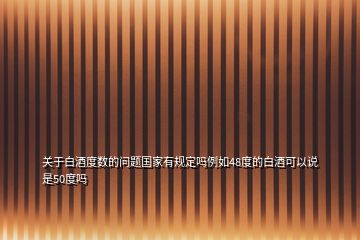 关于白酒度数的问题国家有规定吗例如48度的白酒可以说是50度吗